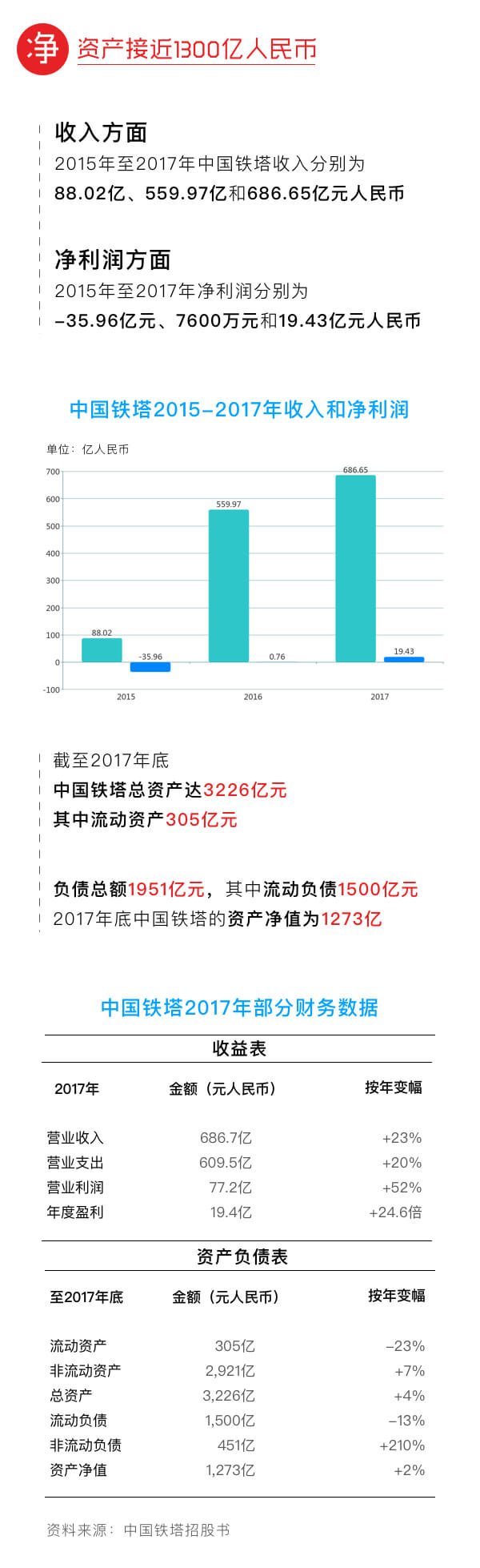 净 资产接近1300亿人民币

收入方面
2015年至2017年中国铁塔收入分别为
88.02亿、559.97亿和686.65亿元人民币

净利润方面
2015年至2017年净利润分别为
-35.96亿元、7600万元和19.43亿元人民币

中国铁塔2015-2017年收入和净利润

单位：亿人民币

700
600
500
400
300
200
100
0
-100

88.02
-35.96
559.97
0.76
686.65
19.43

2015
2016
2017

截至2017年底
中国铁塔总资产达3226亿元
其中流动资产305亿元

负债总额1951亿元，其中流动负债1500亿元
2017年底中国铁塔的资产净值为1273亿

中国铁塔2017年部分财务数据

收益表

| 2017年 | 金额（元人民币） | 按年变幅 |
|---|---|---|
| 营业收入 | 686.7亿 | +23% |
| 营业支出 | 609.5亿 | +20% |
| 营业利润 | 77.2亿 | +52% |
| 年度盈利 | 19.4亿 | +24.6倍 |

资产负债表

| 至2017年底 | 金额（元人民币） | 按年变幅 |
|---|---|---|
| 流动资产 | 305亿 | -23% |
| 非流动资产 | 2,921亿 | +7% |
| 总资产 | 3,226亿 | +4% |
| 流动负债 | 1,500亿 | -13% |
| 非流动负债 | 451亿 | +210% |
| 资产净值 | 1,273亿 | +2% |

资料来源：中国铁塔招股书